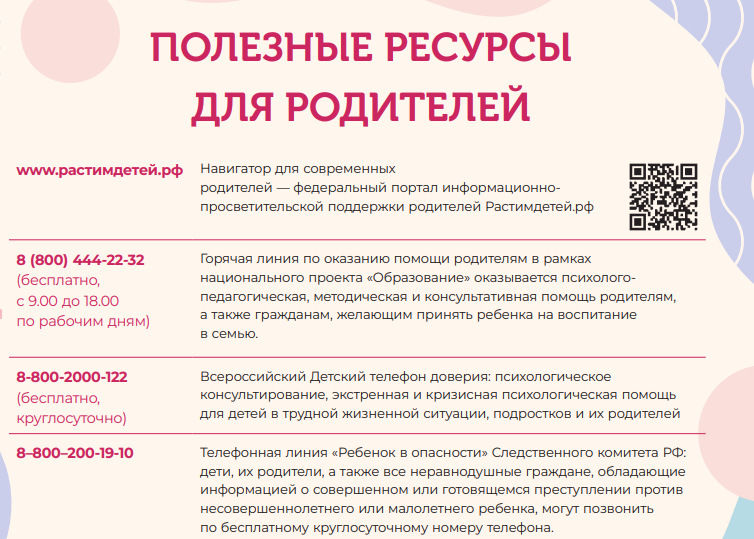 ПОЛЕЗНЫЕ РЕСУРСЫ
ДЛЯ РОДИТЕЛЕЙ

www.растимдетей.рф

Навигатор для современных родителей — федеральный портал информационно-просветительской поддержки родителей Растимдетей.рф

8 (800) 444-22-32
(бесплатно,
с 9.00 до 18.00
по рабочим дням)

Горячая линия по оказанию помощи родителям в рамках национального проекта «Образование» оказывается психолого-педагогическая, методическая и консультативная помощь родителям, а также гражданам, желающим принять ребенка на воспитание в семью.

8-800-2000-122
(бесплатно,
круглосуточно)

Всероссийский Детский телефон доверия: психологическое консультирование, экстренная и кризисная психологическая помощь для детей в трудной жизненной ситуации, подростков и их родителей

8–800–200-19-10

Телефонная линия «Ребенок в опасности» Следственного комитета РФ: дети, их родители, а также все неравнодушные граждане, обладающие информацией о совершенном или готовящемся преступлении против несовершеннолетнего или малолетнего ребенка, могут позвонить по бесплатному круглосуточному номеру телефона.